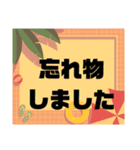 忘れ物
しました